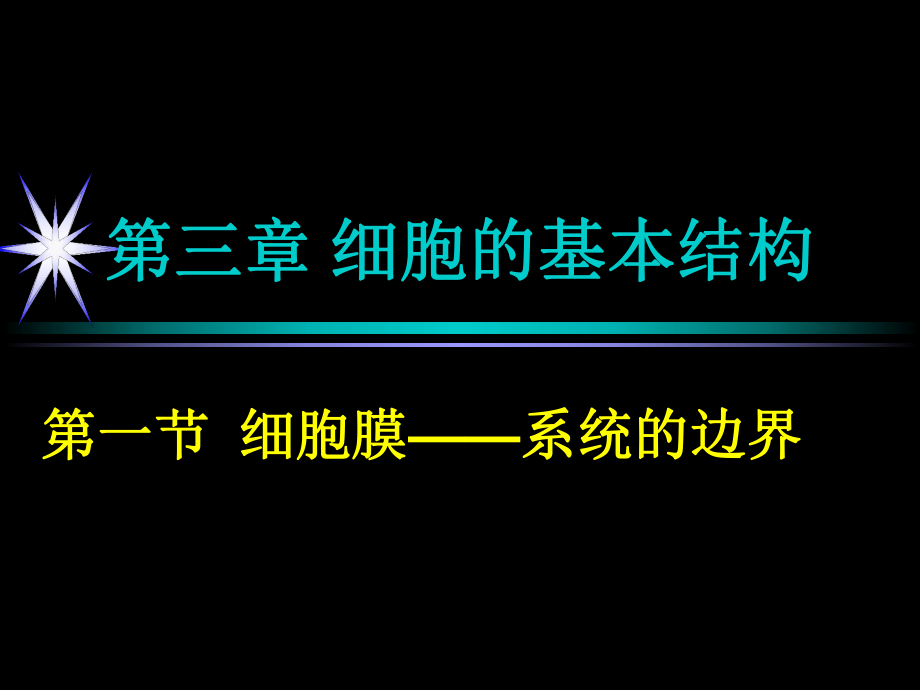 第三章 细胞的基本结构

第一节 细胞膜——系统的边界